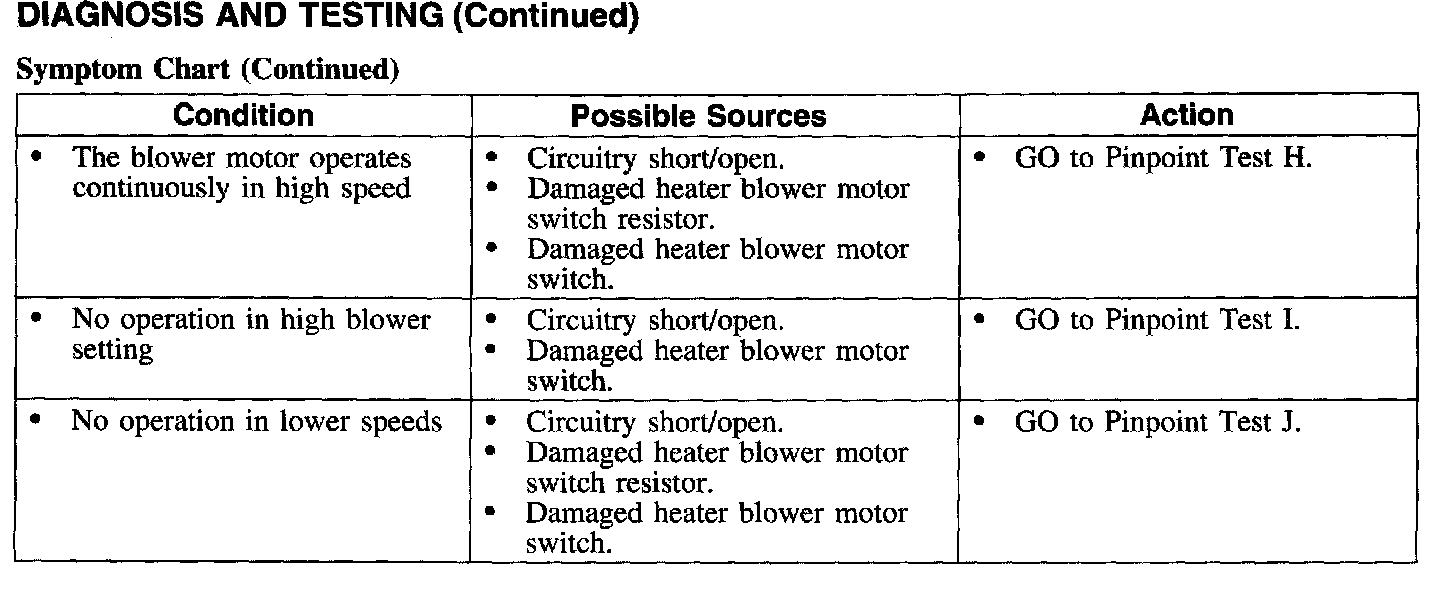 DIAGNOSIS AND TESTING (Continued)

Symptom Chart (Continued)

| Condition | Possible Sources | Action |
|---|---|---|
| • The blower motor operates continuously in high speed | • Circuitry short/open. • Damaged heater blower motor switch resistor. • Damaged heater blower motor switch. | • GO to Pinpoint Test H. |
| • No operation in high blower setting | • Circuitry short/open. • Damaged heater blower motor switch. | • GO to Pinpoint Test I. |
| • No operation in lower speeds | • Circuitry short/open. • Damaged heater blower motor switch resistor. • Damaged heater blower motor switch. | • GO to Pinpoint Test J. |